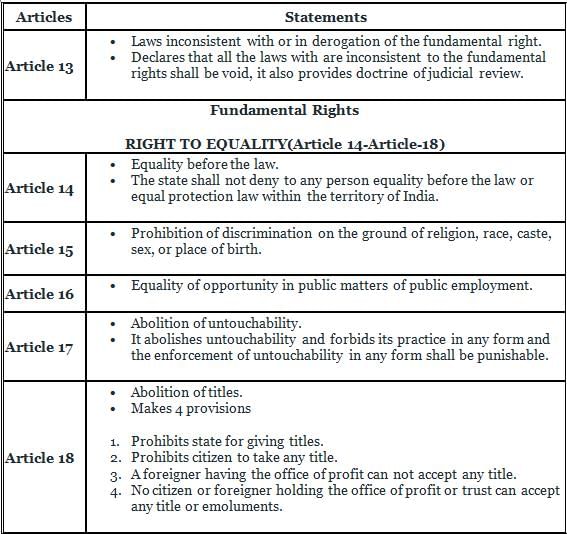 | Articles | Statements |
|---|---|
| Article 13 | • Laws inconsistent with or in derogation of the fundamental right. • Declares that all the laws with are inconsistent to the fundamental rights shall be void, it also provides doctrine of judicial review. |
| Fundamental Rights RIGHT TO EQUALITY(Article 14-Article-18) | |
| Article 14 | • Equality before the law. • The state shall not deny to any person equality before the law or equal protection law within the territory of India. |
| Article 15 | • Prohibition of discrimination on the ground of religion, race, caste, sex, or place of birth. |
| Article 16 | • Equality of opportunity in public matters of public employment. |
| Article 17 | • Abolition of untouchability. • It abolishes untouchability and forbids its practice in any form and the enforcement of untouchability in any form shall be punishable. |
| Article 18 | • Abolition of titles. • Makes 4 provisions 1. Prohibits state for giving titles. 2. Prohibits citizen to take any title. 3. A foreigner having the office of profit can not accept any title. 4. No citizen or foreigner holding the office of profit or trust can accept any title or emoluments. |